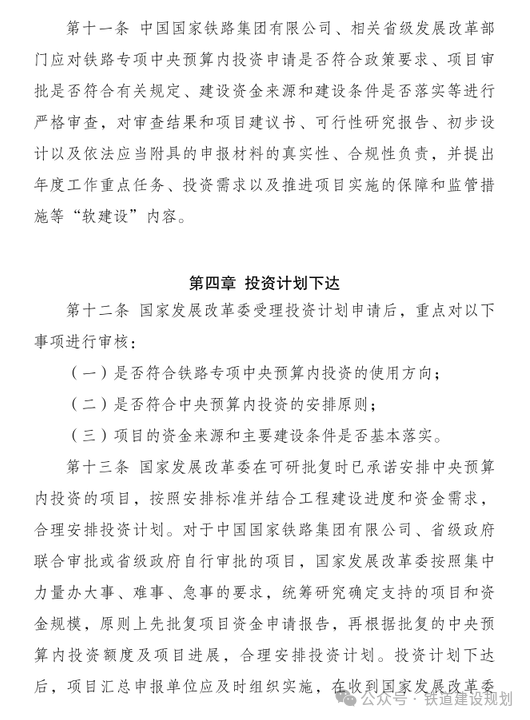 第十一条 中国国家铁路集团有限公司、相关省级发展改革部门应对铁路专项中央预算内投资申请是否符合政策要求、项目审批是否符合有关规定、建设资金来源和建设条件是否落实等进行严格审查，对审查结果和项目建议书、可行性研究报告、初步设计以及依法应当附具的申报材料的真实性、合规性负责，并提出年度工作重点任务、投资需求以及推进项目实施的保障和监管措施等“软建设”内容。

第四章 投资计划下达

第十二条 国家发展改革委受理投资计划申请后，重点对以下事项进行审核：

（一）是否符合铁路专项中央预算内投资的使用方向；

（二）是否符合中央预算内投资的安排原则；

（三）项目的资金来源和主要建设条件是否基本落实。

第十三条 国家发展改革委在可研批复时已承诺安排中央预算内投资的项目，按照安排标准并结合工程建设进度和资金需求，合理安排投资计划。对于中国国家铁路集团有限公司、省级政府联合审批或省级政府自行审批的项目，国家发展改革委按照集中力量办大事、难事、急事的要求，统筹研究确定支持的项目和资金规模，原则上先批复项目资金申请报告，再根据批复的中央预算内投资额度及项目进展，合理安排投资计划。投资计划下达后，项目汇总申报单位应及时组织实施，在收到国家发展改革委

公众号 · 铁道建设规划